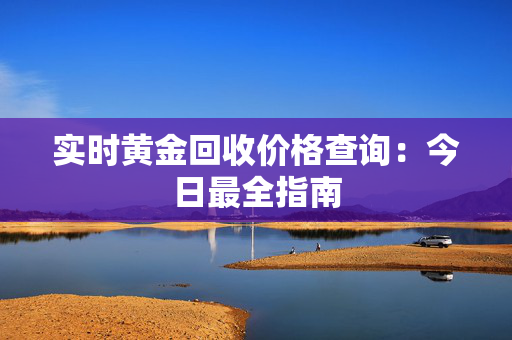 实时黄金回收价格查询：今日最全指南